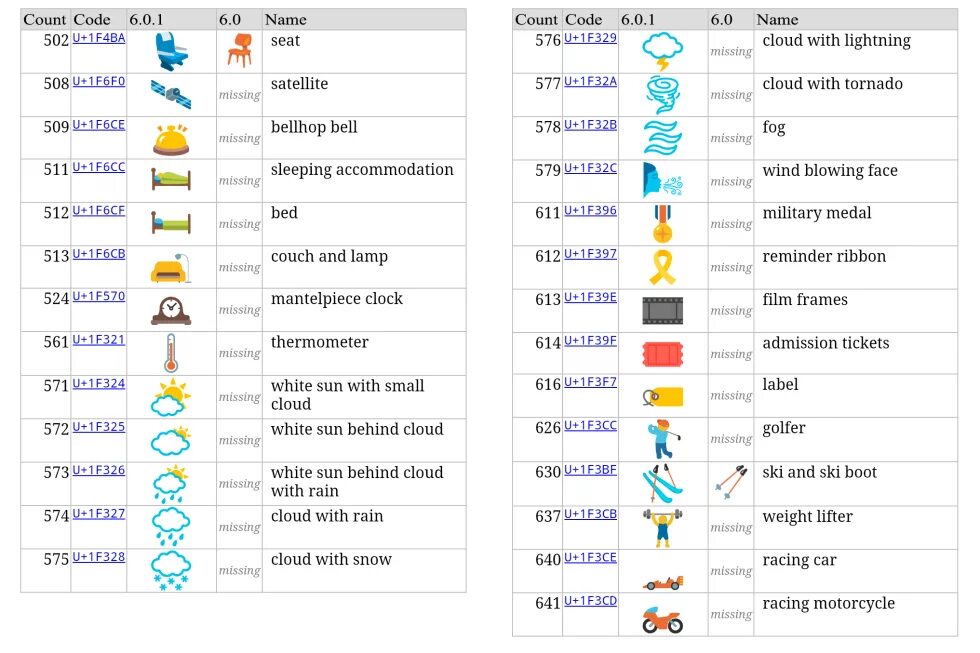 | Count | Code | 6.0.1 | 6.0 | Name |
|---|---|---|---|---|
| 502 | U+1F4BA | | | seat |
| 508 | U+1F6F0 | | missing | satellite |
| 509 | U+1F6CE | | missing | bellhop bell |
| 511 | U+1F6CC | | missing | sleeping accommodation |
| 512 | U+1F6CF | | missing | bed |
| 513 | U+1F6CB | | missing | couch and lamp |
| 524 | U+1F570 | | missing | mantelpiece clock |
| 561 | U+1F321 | | missing | thermometer |
| 571 | U+1F324 | | missing | white sun with small cloud |
| 572 | U+1F325 | | missing | white sun behind cloud |
| 573 | U+1F326 | | missing | white sun behind cloud with rain |
| 574 | U+1F327 | | missing | cloud with rain |
| 575 | U+1F328 | | missing | cloud with snow |

| Count | Code | 6.0.1 | 6.0 | Name |
|---|---|---|---|---|
| 576 | U+1F329 | | missing | cloud with lightning |
| 577 | U+1F32A | | missing | cloud with tornado |
| 578 | U+1F32B | | missing | fog |
| 579 | U+1F32C | | missing | wind blowing face |
| 611 | U+1F396 | | missing | military medal |
| 612 | U+1F397 | | missing | reminder ribbon |
| 613 | U+1F39E | | missing | film frames |
| 614 | U+1F39F | | missing | admission tickets |
| 616 | U+1F3F7 | | missing | label |
| 626 | U+1F3CC | | missing | golfer |
| 630 | U+1F3BF | | | ski and ski boot |
| 637 | U+1F3CB | | missing | weight lifter |
| 640 | U+1F3CE | | missing | racing car |
| 641 | U+1F3CD | | missing | racing motorcycle |